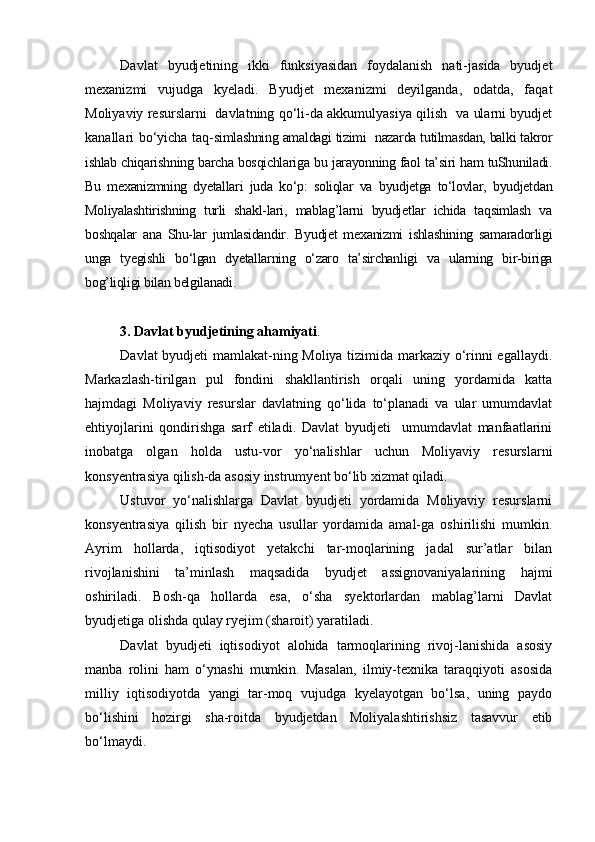 Davlat byudjetining ikki funksiyasidan foydalanish nati-jasida byudjet mexanizmi vujudga kyeladi. Byudjet mexanizmi deyilganda, odatda, faqat Moliyaviy resurslarni davlatning qo‘li-da akkumulyasiya qilish va ularni byudjet kanallari bo‘yicha taq-simlashning amaldagi tizimi nazarda tutilmasdan, balki takror ishlab chiqarishning barcha bosqichlariga bu jarayonning faol ta’siri ham tuShuniladi. Bu mexanizmning dyetallari juda ko‘p: soliqlar va byudjetga to‘lovlar, byudjetdan Moliyalashtirishning turli shakl-lari, mablag’larni byudjetlar ichida taqsimlash va boshqalar ana Shu-lar jumlasidandir. Byudjet mexanizmi ishlashining samaradorligi unga tyegishli bo‘lgan dyetallarning o‘zaro ta’sirchanligi va ularning bir-biriga bog’liqligi bilan belgilanadi.

3. Davlat byudjetining ahamiyati.

Davlat byudjeti mamlakat-ning Moliya tizimida markaziy o‘rinni egallaydi. Markazlash-tirilgan pul fondini shakllantirish orqali uning yordamida katta hajmdagi Moliyaviy resurslar davlatning qo‘lida to‘planadi va ular umumdavlat ehtiyojlarini qondirishga sarf etiladi. Davlat byudjeti umumdavlat manfaatlarini inobatga olgan holda ustu-vor yo‘nalishlar uchun Moliyaviy resurslarni konsyentrasiya qilish-da asosiy instrumyent bo‘lib xizmat qiladi.

Ustuvor yo‘nalishlarga Davlat byudjeti yordamida Moliyaviy resurslarni konsyentrasiya qilish bir nyecha usullar yordamida amal-ga oshirilishi mumkin. Ayrim hollarda, iqtisodiyot yetakchi tar-moqlarining jadal sur’atlar bilan rivojlanishini ta’minlash maqsadida byudjet assignovaniyalarining hajmi oshiriladi. Bosh-qa hollarda esa, o‘sha syektorlardan mablag’larni Davlat byudjetiga olishda qulay ryejim (sharoit) yaratiladi.

Davlat byudjeti iqtisodiyot alohida tarmoqlarining rivoj-lanishida asosiy manba rolini ham o‘ynashi mumkin. Masalan, ilmiy-texnika taraqqiyoti asosida milliy iqtisodiyotda yangi tar-moq vujudga kyelayotgan bo‘lsa, uning paydo bo‘lishini hozirgi sha-roitda byudjetdan Moliyalashtirishsiz tasavvur etib bo‘lmaydi.